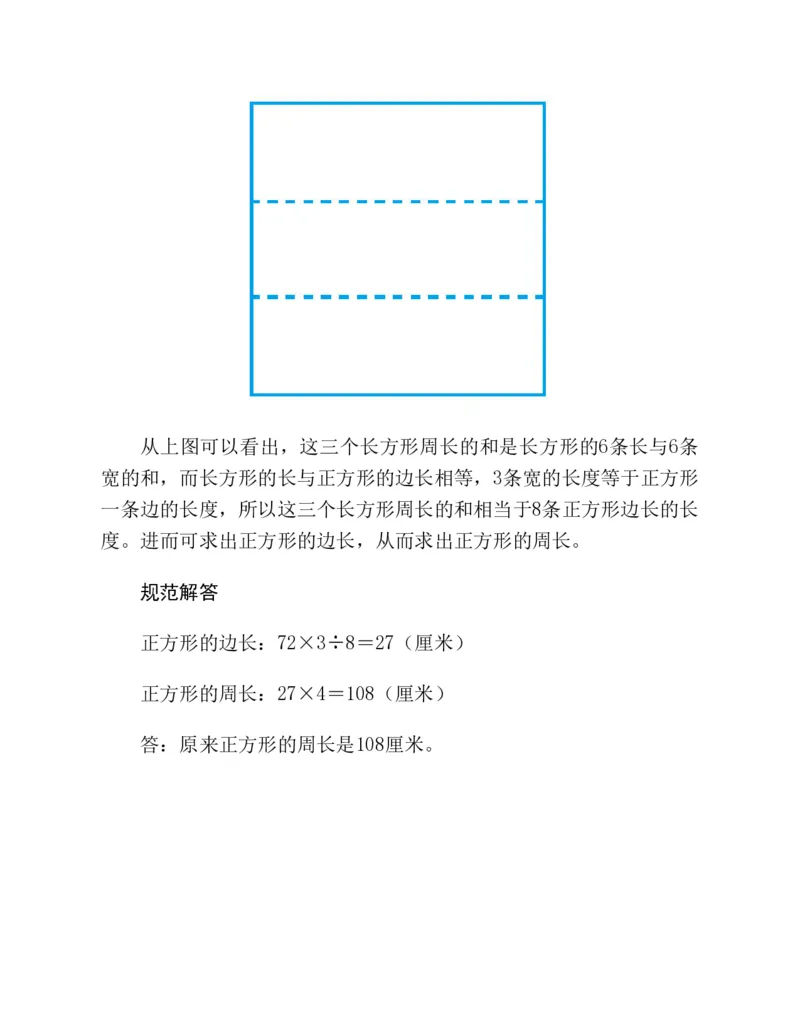 从上图可以看出，这三个长方形周长的和是长方形的6条长与6条宽的和，而长方形的长与正方形的边长相等，3条宽的长度等于正方形一条边的长度，所以这三个长方形周长的和相当于8条正方形边长的长度。进而可求出正方形的边长，从而求出正方形的周长。

规范解答

正方形的边长：$72\times3\div8=27$（厘米）

正方形的周长：$27\times4=108$（厘米）

答：原来正方形的周长是108厘米。